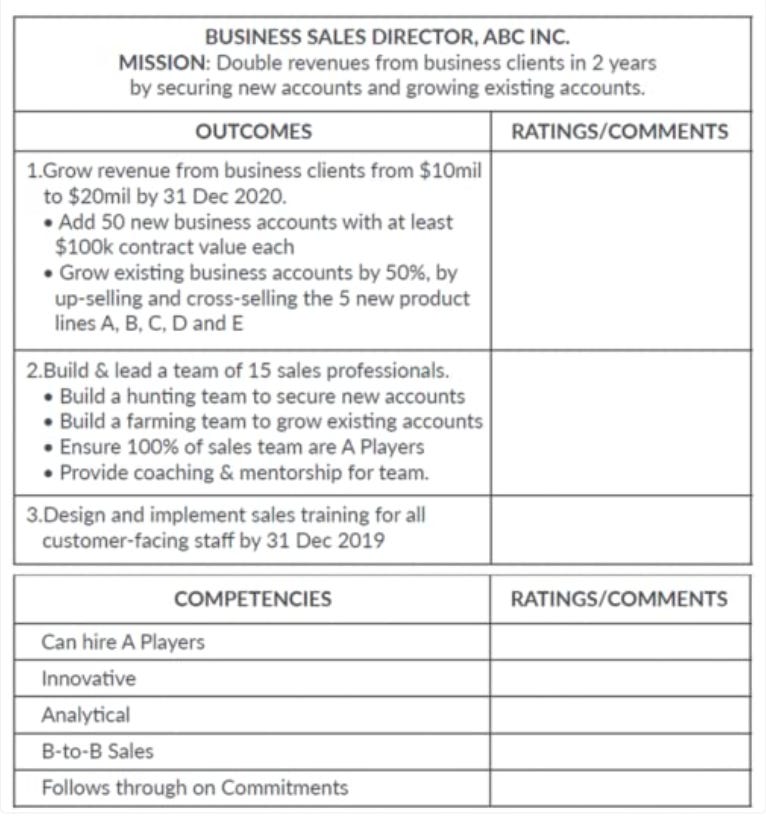 BUSINESS SALES DIRECTOR, ABC INC.
MISSION: Double revenues from business clients in 2 years by securing new accounts and growing existing accounts.

| OUTCOMES | RATINGS/COMMENTS |
|---|---|
| 1.Grow revenue from business clients from \$10mil to \$20mil by 31 Dec 2020. • Add 50 new business accounts with at least \$100k contract value each • Grow existing business accounts by 50%, by up-selling and cross-selling the 5 new product lines A, B, C, D and E | |
| 2.Build & lead a team of 15 sales professionals. • Build a hunting team to secure new accounts • Build a farming team to grow existing accounts • Ensure 100% of sales team are A Players • Provide coaching & mentorship for team. | |
| 3.Design and implement sales training for all customer-facing staff by 31 Dec 2019 | |

| COMPETENCIES | RATINGS/COMMENTS |
|---|---|
| Can hire A Players | |
| Innovative | |
| Analytical | |
| B-to-B Sales | |
| Follows through on Commitments | |